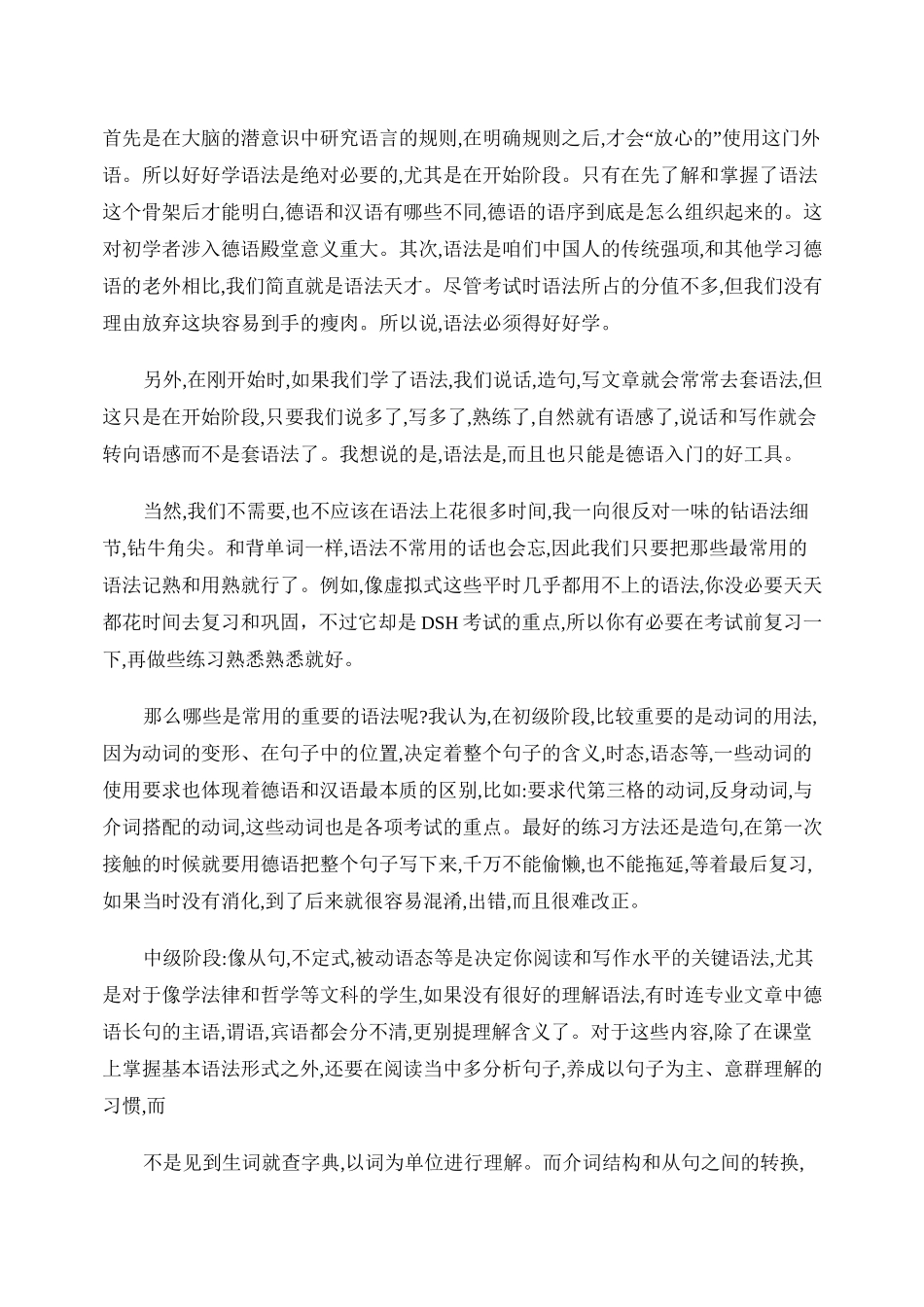 首先是在大脑的潜意识中研究语言的规则,在明确规则之后,才会“放心的”使用这门外语。所以好好学语法是绝对必要的,尤其是在开始阶段。只有在先了解和掌握了语法这个骨架后才能明白,德语和汉语有哪些不同,德语的语序到底是怎么组织起来的。这对初学者涉入德语殿堂意义重大。其次,语法是咱们中国人的传统强项,和其他学习德语的老外相比,我们简直就是语法天才。尽管考试时语法所占的分值不多,但我们没有理由放弃这块容易到手的瘦肉。所以说,语法必须得好好学。

另外,在刚开始时,如果我们学了语法,我们说话,造句,写文章就会常常去套语法,但这只是在开始阶段,只要我们说多了,写多了,熟练了,自然就有语感了,说话和写作就会转向语感而不是套语法了。我想说的是,语法是,而且也只能是德语入门的好工具。

当然,我们不需要,也不应该在语法上花很多时间,我一向很反对一味的钻语法细节,钻牛角尖。和背单词一样,语法不常用的话也会忘,因此我们只要把那些最常用的语法记熟和用熟就行了。例如,像虚拟式这些平时几乎都用不上的语法,你没必要天天都花时间去复习和巩固,不过它却是 DSH 考试的重点,所以你有必要在考试前复习一下,再做些练习熟悉熟悉就好。

那么哪些是常用的重要的语法呢?我认为,在初级阶段,比较重要的是动词的用法,因为动词的变形、在句子中的位置,决定着整个句子的含义,时态,语态等,一些动词的使用要求也体现着德语和汉语最本质的区别,比如:要求代第三格的动词,反身动词,与介词搭配的动词,这些动词也是各项考试的重点。最好的练习方法还是造句,在第一次接触的时候就要用德语把整个句子写下来,千万不能偷懒,也不能拖延,等着最后复习,如果当时没有消化,到了后来就很容易混淆,出错,而且很难改正。

中级阶段:像从句,不定式,被动语态等是决定你阅读和写作水平的关键语法,尤其是对于像学法律和哲学等文科的学生,如果没有很好的理解语法,有时连专业文章中德语长句的主语,谓语,宾语都会分不清,更别提理解含义了。对于这些内容,除了在课堂上掌握基本语法形式之外,还要在阅读当中多分析句子,养成以句子为主、意群理解的习惯,而

不是见到生词就查字典,以词为单位进行理解。而介词结构和从句之间的转换,